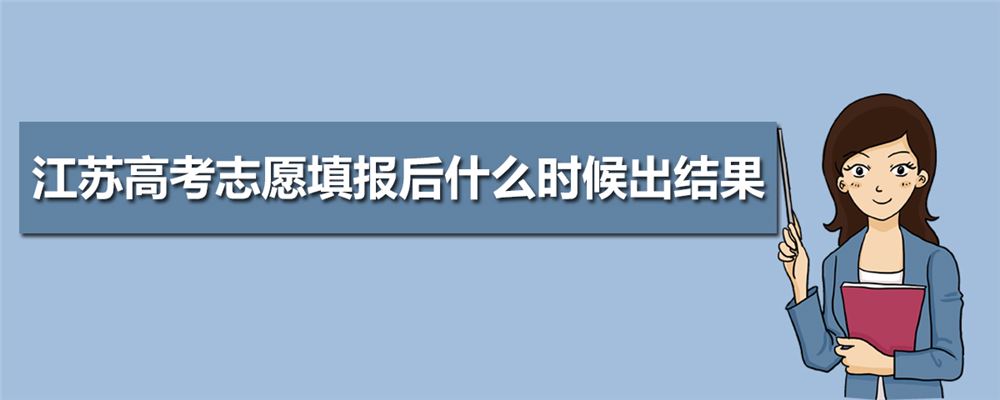 江苏高考志愿填报后什么时候出结果